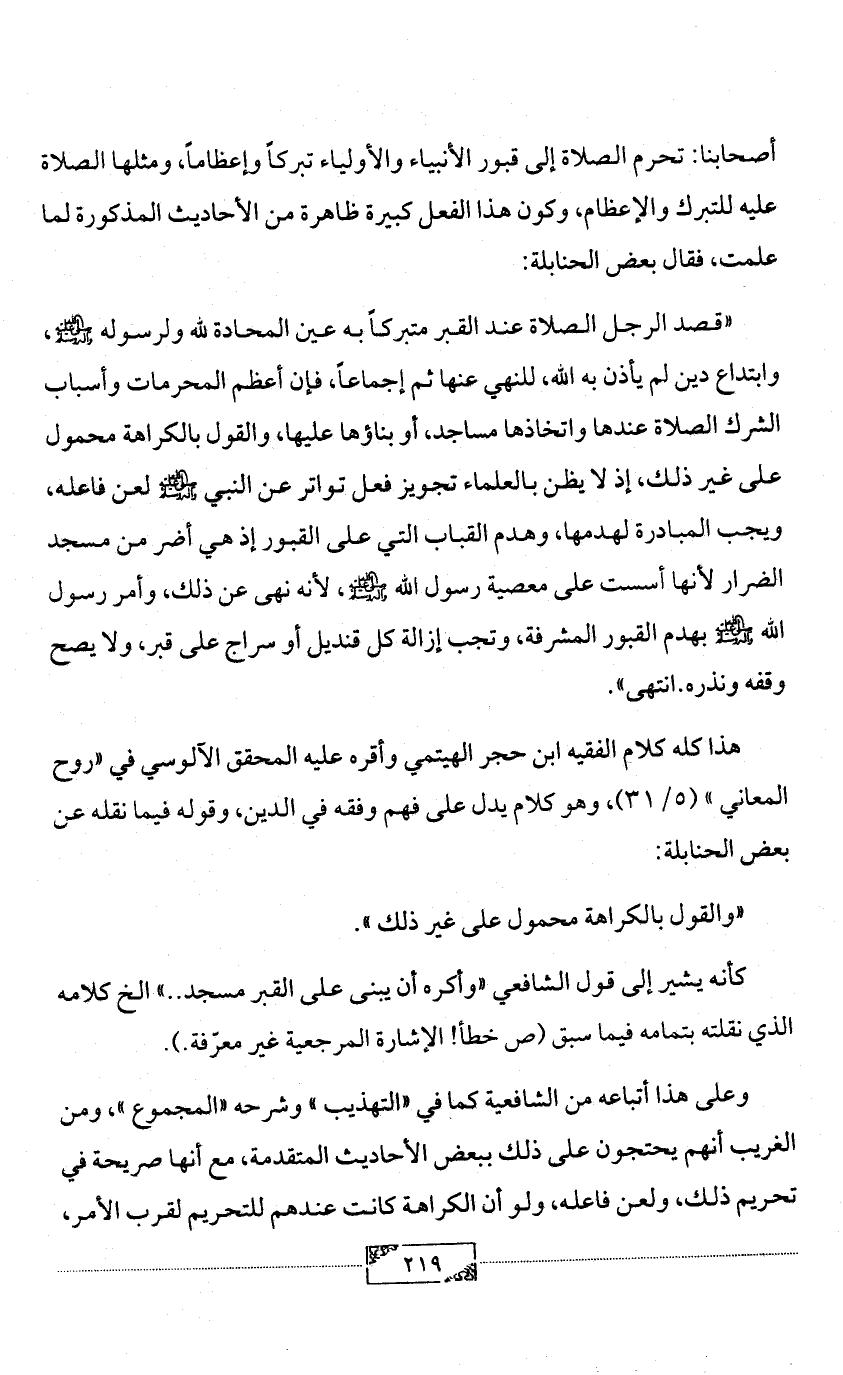 أصحابنا: تحرم الصلاة إلى قبور الأنبياء والأولياء تبركاً وإعظاماً، ومثلها الصلاة عليه للتبرك والإعظام، وكون هذا الفعل كبيرة ظاهرة من الأحاديث المذكورة لما علمت، فقال بعض الحنابلة:

«قصد الرجل الصلاة عند القبر متبركاً به عين المحادة لله ولرسوله ﷺ، وابتداع دين لم يأذن به الله، للنهي عنها ثم إجماعاً، فإن أعظم المحرمات وأسباب الشرك الصلاة عندها واتخاذها مساجد، أو بناؤها عليها، والقول بالكراهة محمول على غير ذلك، إذ لا يظن بالعلماء تجويز فعل تواتر عن النبي ﷺ لعن فاعله، ويجب المبادرة لهدمها، وهدم القباب التي على القبور إذ هي أضر من مسجد الضرار لأنها أسست على معصية رسول الله ﷺ، لأنه نهى عن ذلك، وأمر رسول الله ﷺ بهدم القبور المشرفة، وتجب إزالة كل قنديل أو سراج على قبر، ولا يصح وقفه ونذره.انتهى».

هذا كله كلام الفقيه ابن حجر الهيتمي وأقره عليه المحقق الآلوسي في «روح المعاني» (٥/ ٣١)، وهو كلام يدل على فهم وفقه في الدين، وقوله فيما نقله عن بعض الحنابلة:

«والقول بالكراهة محمول على غير ذلك».

كأنه يشير إلى قول الشافعي «وأكره أن يبنى على القبر مسجد..» الخ كلامه الذي نقلته بتمامه فيما سبق (ص خطأ! الإشارة المرجعية غير معرّفة.).

وعلى هذا أتباعه من الشافعية كما في «التهذيب» وشرحه «المجموع»، ومن الغريب أنهم يحتجون على ذلك ببعض الأحاديث المتقدمة، مع أنها صريحة في تحريم ذلك، ولعن فاعله، ولو أن الكراهة كانت عندهم للتحريم لقرب الأمر،

٢١٩